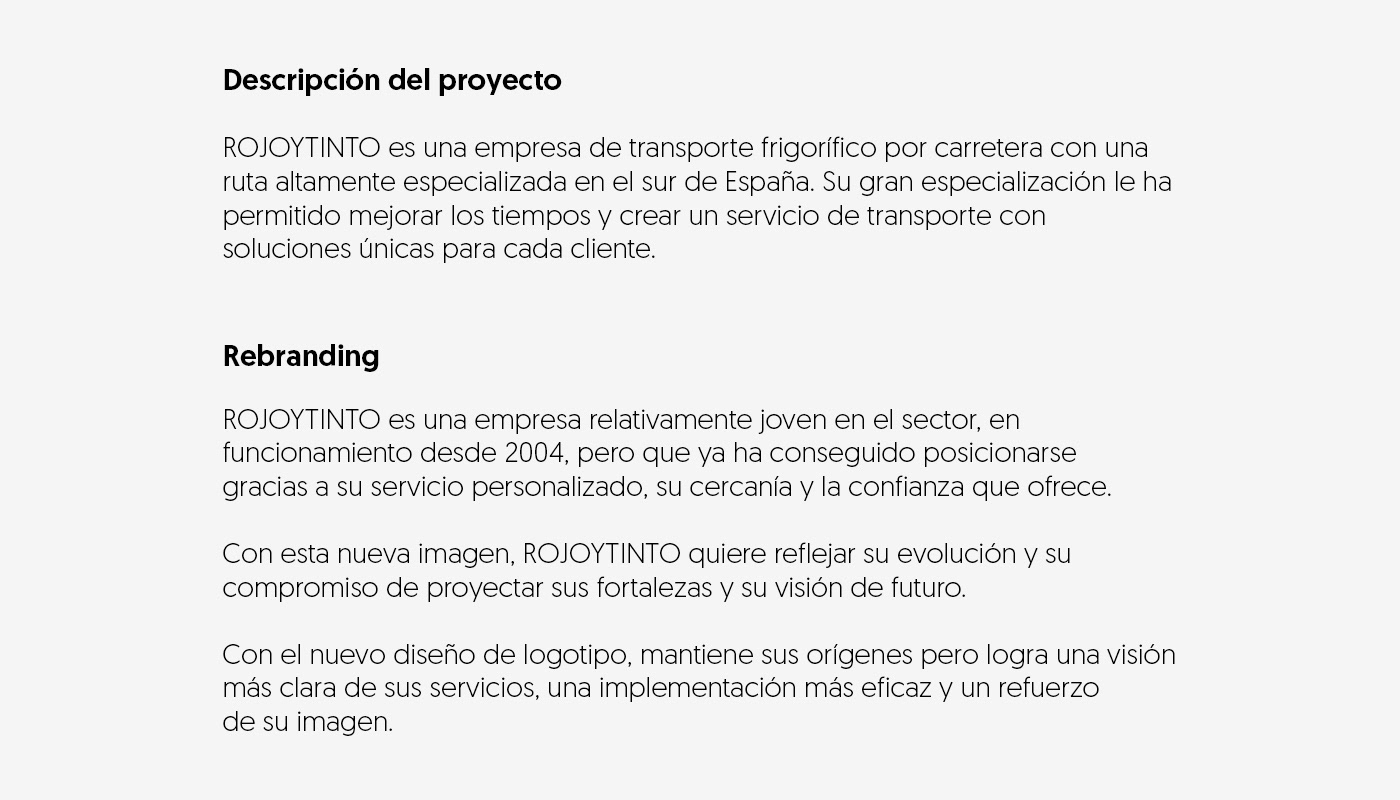 Descripción del proyecto

ROJOYTINTO es una empresa de transporte frigorífico por carretera con una ruta altamente especializada en el sur de España. Su gran especialización le ha permitido mejorar los tiempos y crear un servicio de transporte con soluciones únicas para cada cliente.

Rebranding

ROJOYTINTO es una empresa relativamente joven en el sector, en funcionamiento desde 2004, pero que ya ha conseguido posicionarse gracias a su servicio personalizado, su cercanía y la confianza que ofrece.

Con esta nueva imagen, ROJOYTINTO quiere reflejar su evolución y su compromiso de proyectar sus fortalezas y su visión de futuro.

Con el nuevo diseño de logotipo, mantiene sus orígenes pero logra una visión más clara de sus servicios, una implementación más eficaz y un refuerzo de su imagen.